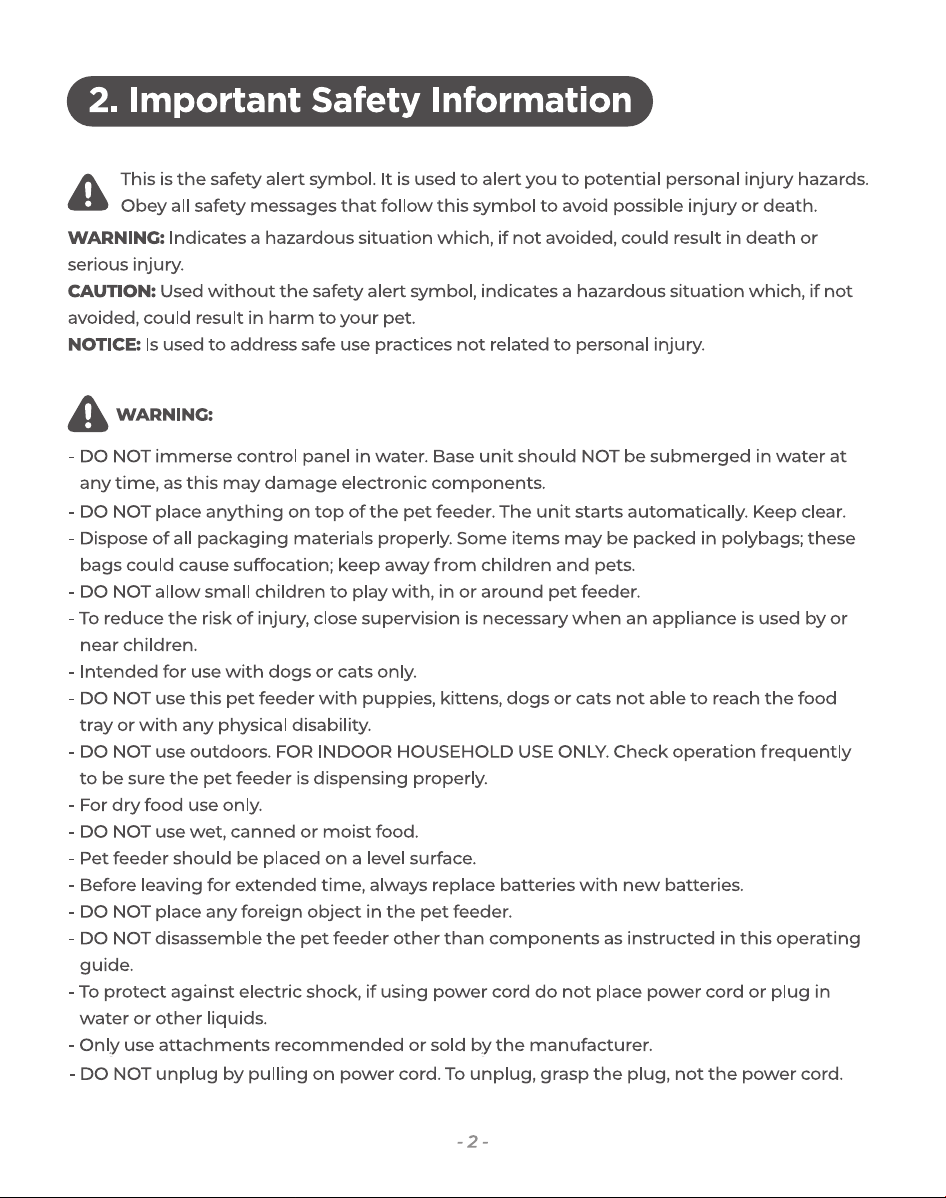 2. Important Safety Information

This is the safety alert symbol. It is used to alert you to potential personal injury hazards. Obey all safety messages that follow this symbol to avoid possible injury or death.

WARNING: Indicates a hazardous situation which, if not avoided, could result in death or serious injury.

CAUTION: Used without the safety alert symbol, indicates a hazardous situation which, if not avoided, could result in harm to your pet.

NOTICE: Is used to address safe use practices not related to personal injury.

WARNING:

- DO NOT immerse control panel in water. Base unit should NOT be submerged in water at any time, as this may damage electronic components.
- DO NOT place anything on top of the pet feeder. The unit starts automatically. Keep clear.
- Dispose of all packaging materials properly. Some items may be packed in polybags; these bags could cause suffocation; keep away from children and pets.
- DO NOT allow small children to play with, in or around pet feeder.
- To reduce the risk of injury, close supervision is necessary when an appliance is used by or near children.
- Intended for use with dogs or cats only.
- DO NOT use this pet feeder with puppies, kittens, dogs or cats not able to reach the food tray or with any physical disability.
- DO NOT use outdoors. FOR INDOOR HOUSEHOLD USE ONLY. Check operation frequently to be sure the pet feeder is dispensing properly.
- For dry food use only.
- DO NOT use wet, canned or moist food.
- Pet feeder should be placed on a level surface.
- Before leaving for extended time, always replace batteries with new batteries.
- DO NOT place any foreign object in the pet feeder.
- DO NOT disassemble the pet feeder other than components as instructed in this operating guide.
- To protect against electric shock, if using power cord do not place power cord or plug in water or other liquids.
- Only use attachments recommended or sold by the manufacturer.
- DO NOT unplug by pulling on power cord. To unplug, grasp the plug, not the power cord.

- 2 -